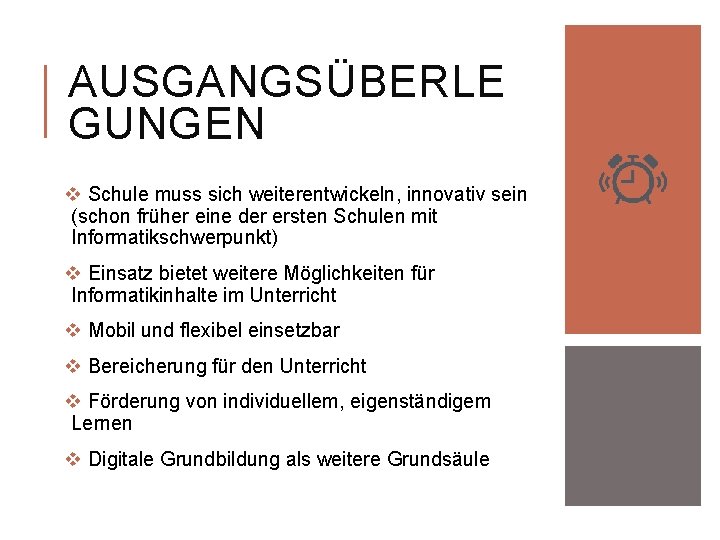 AUSGANGSÜBERLE GUNGEN

❖ Schule muss sich weiterentwickeln, innovativ sein (schon früher eine der ersten Schulen mit Informatikschwerpunkt)

❖ Einsatz bietet weitere Möglichkeiten für Informatikinhalte im Unterricht

❖ Mobil und flexibel einsetzbar

❖ Bereicherung für den Unterricht

❖ Förderung von individuellem, eigenständigem Lernen

❖ Digitale Grundbildung als weitere Grundsäule